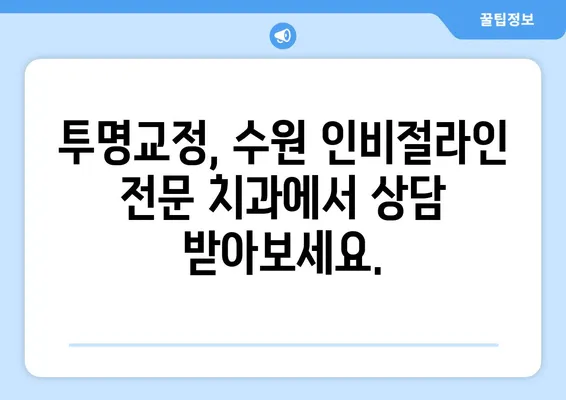 꿀팁정보

투명교정, 수원 인비절라인 전문 치과에서 상담 받아보세요.